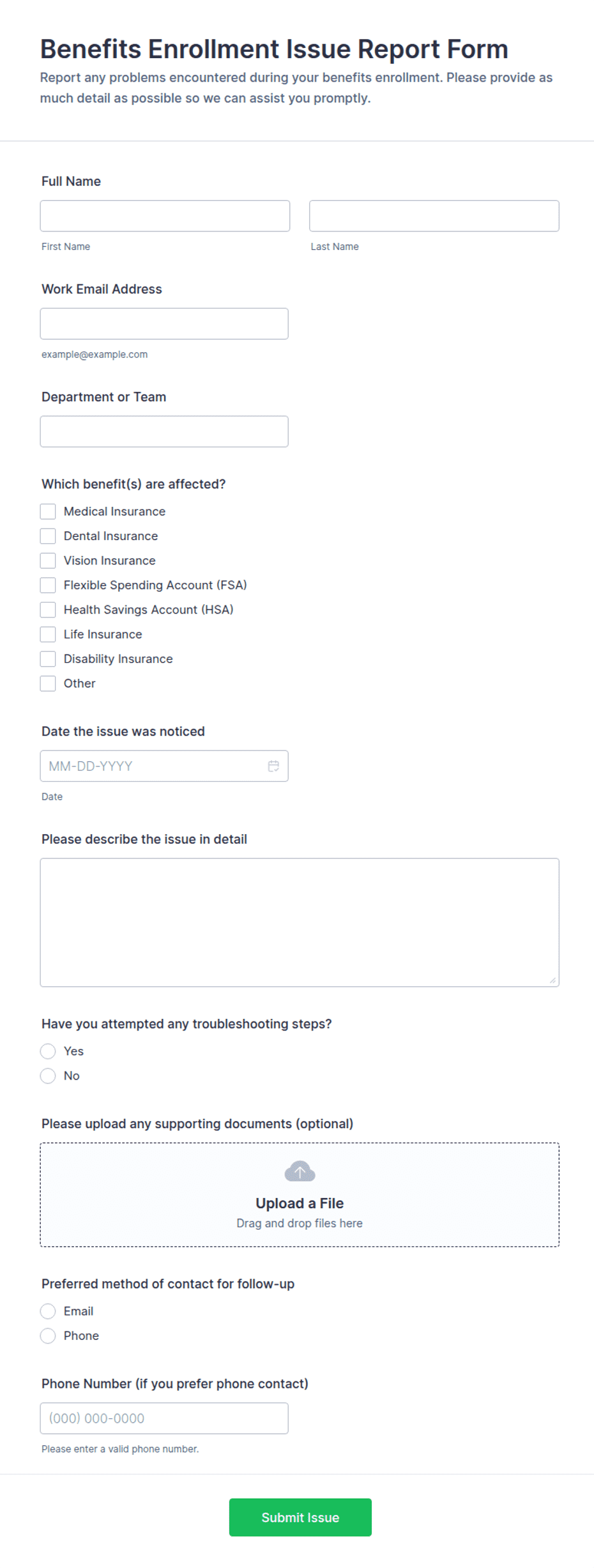 Benefits Enrollment Issue Report Form

Report any problems encountered during your benefits enrollment. Please provide as much detail as possible so we can assist you promptly.

Full Name

First Name

Last Name

Work Email Address

example@example.com

Department or Team

Which benefit(s) are affected?

Medical Insurance
Dental Insurance
Vision Insurance
Flexible Spending Account (FSA)
Health Savings Account (HSA)
Life Insurance
Disability Insurance
Other

Date the issue was noticed

MM-DD-YYYY

Date

Please describe the issue in detail

Have you attempted any troubleshooting steps?

Yes
No

Please upload any supporting documents (optional)

Upload a File
Drag and drop files here

Preferred method of contact for follow-up

Email
Phone

Phone Number (if you prefer phone contact)

(000) 000-0000

Please enter a valid phone number.

Submit Issue